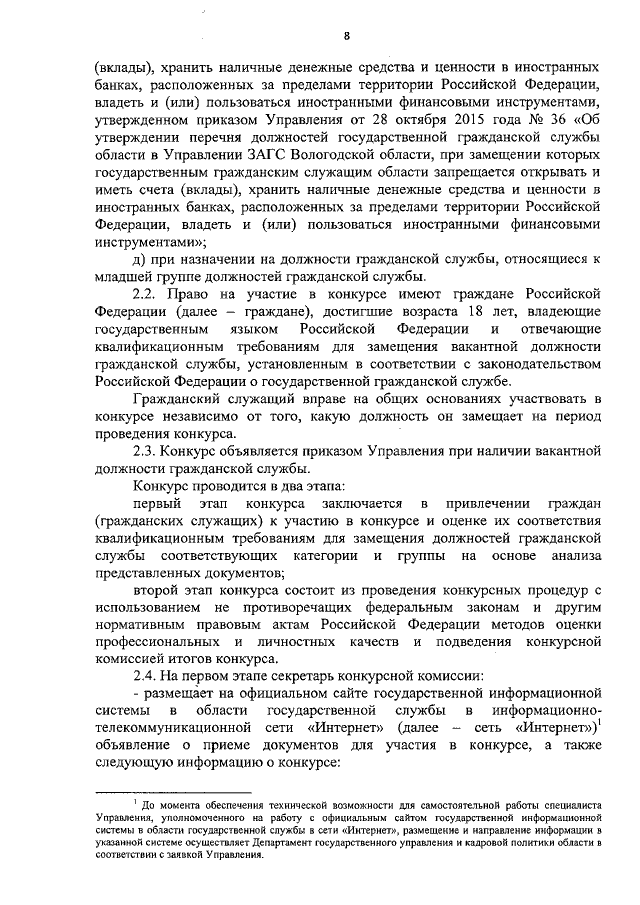 8

(вклады), хранить наличные денежные средства и ценности в иностранных банках, расположенных за пределами территории Российской Федерации, владеть и (или) пользоваться иностранными финансовыми инструментами, утвержденном приказом Управления от 28 октября 2015 года № 36 «Об утверждении перечня должностей государственной гражданской службы области в Управлении ЗАГС Вологодской области, при замещении которых государственным гражданским служащим области запрещается открывать и иметь счета (вклады), хранить наличные денежные средства и ценности в иностранных банках, расположенных за пределами территории Российской Федерации, владеть и (или) пользоваться иностранными финансовыми инструментами»;

д) при назначении на должности гражданской службы, относящиеся к младшей группе должностей гражданской службы.

2.2. Право на участие в конкурсе имеют граждане Российской Федерации (далее – граждане), достигшие возраста 18 лет, владеющие государственным языком Российской Федерации и отвечающие квалификационным требованиям для замещения вакантной должности гражданской службы, установленным в соответствии с законодательством Российской Федерации о государственной гражданской службе.

Гражданский служащий вправе на общих основаниях участвовать в конкурсе независимо от того, какую должность он замещает на период проведения конкурса.

2.3. Конкурс объявляется приказом Управления при наличии вакантной должности гражданской службы.

Конкурс проводится в два этапа:

первый этап конкурса заключается в привлечении граждан (гражданских служащих) к участию в конкурсе и оценке их соответствия квалификационным требованиям для замещения должностей гражданской службы соответствующих категории и группы на основе анализа представленных документов;

второй этап конкурса состоит из проведения конкурсных процедур с использованием не противоречащих федеральным законам и другим нормативным правовым актам Российской Федерации методов оценки профессиональных и личностных качеств и подведения конкурсной комиссией итогов конкурса.

2.4. На первом этапе секретарь конкурсной комиссии:

- размещает на официальном сайте государственной информационной системы в области государственной службы в информационно-телекоммуникационной сети «Интернет» (далее – сеть «Интернет»)$^1$ объявление о приеме документов для участия в конкурсе, а также следующую информацию о конкурсе:

$^1$ До момента обеспечения технической возможности для самостоятельной работы специалиста Управления, уполномоченного на работу с официальным сайтом государственной информационной системы в области государственной службы в сети «Интернет», размещение и направление информации в указанной системе осуществляет Департамент государственного управления и кадровой политики области в соответствии с заявкой Управления.